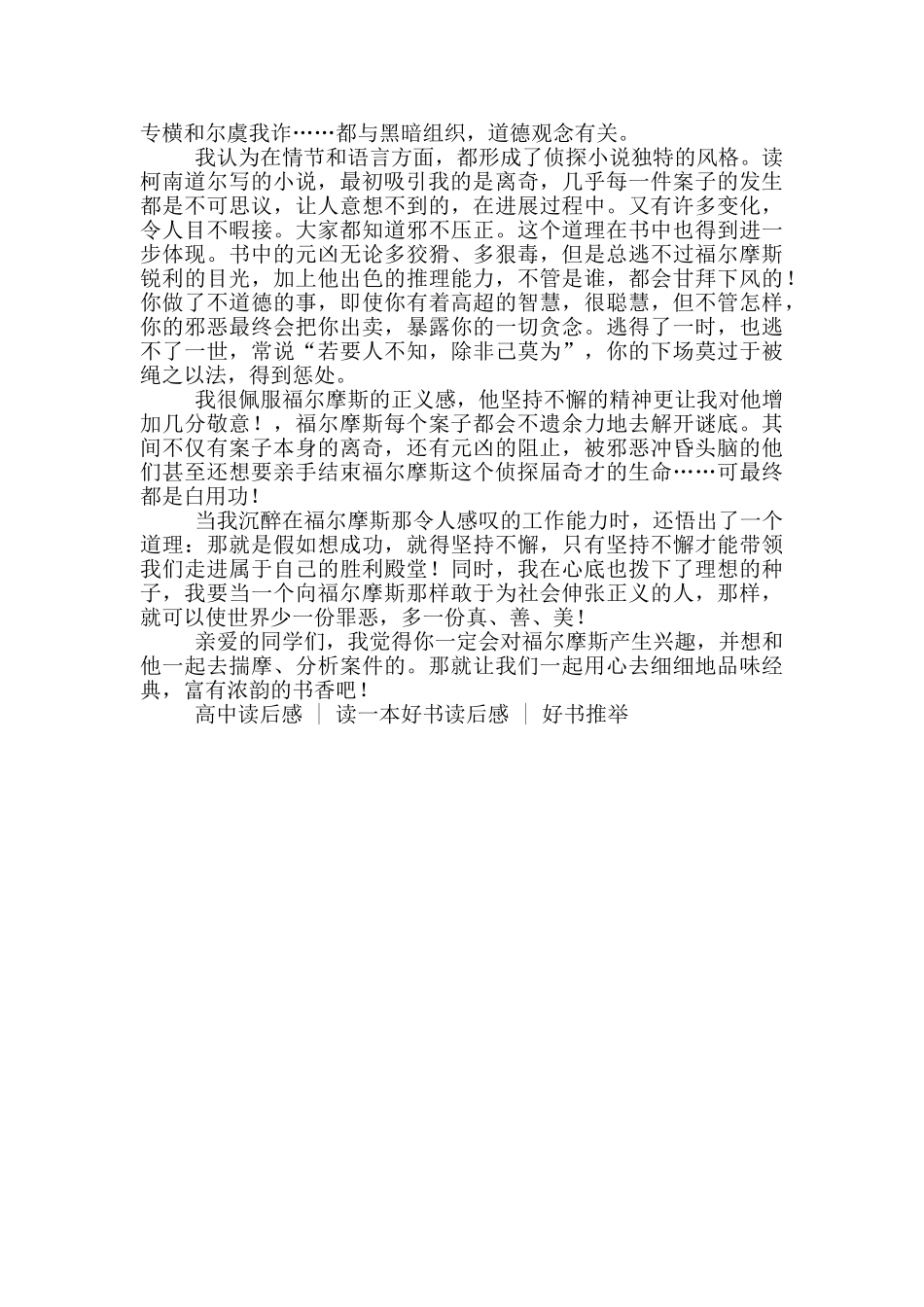 专横和尔虞我诈……都与黑暗组织，道德观念有关。

我认为在情节和语言方面，都形成了侦探小说独特的风格。读柯南道尔写的小说，最初吸引我的是离奇，几乎每一件案子的发生都是不可思议，让人意想不到的，在进展过程中。又有许多变化，令人目不暇接。大家都知道邪不压正。这个道理在书中也得到进一步体现。书中的元凶无论多狡猾、多狠毒，但是总逃不过福尔摩斯锐利的目光，加上他出色的推理能力，不管是谁，都会甘拜下风的！你做了不道德的事，即使你有着高超的智慧，很聪慧，但不管怎样，你的邪恶最终会把你出卖，暴露你的一切贪念。逃得了一时，也逃不了一世，常说“若要人不知，除非己莫为”，你的下场莫过于被绳之以法，得到惩处。

我很佩服福尔摩斯的正义感，他坚持不懈的精神更让我对他增加几分敬意！，福尔摩斯每个案子都会不遗余力地去解开谜底。其间不仅有案子本身的离奇，还有元凶的阻止，被邪恶冲昏头脑的他们甚至还想要亲手结束福尔摩斯这个侦探届奇才的生命……可最终都是白用功！

当我沉醉在福尔摩斯那令人感叹的工作能力时，还悟出了一个道理：那就是假如想成功，就得坚持不懈，只有坚持不懈才能带领我们走进属于自己的胜利殿堂！同时，我在心底也拨下了理想的种子，我要当一个向福尔摩斯那样敢于为社会伸张正义的人，那样，就可以使世界少一份罪恶，多一份真、善、美！

亲爱的同学们，我觉得你一定会对福尔摩斯产生兴趣，并想和他一起去揣摩、分析案件的。那就让我们一起用心去细细地品味经典，富有浓韵的书香吧！

高中读后感 ｜ 读一本好书读后感 ｜ 好书推举